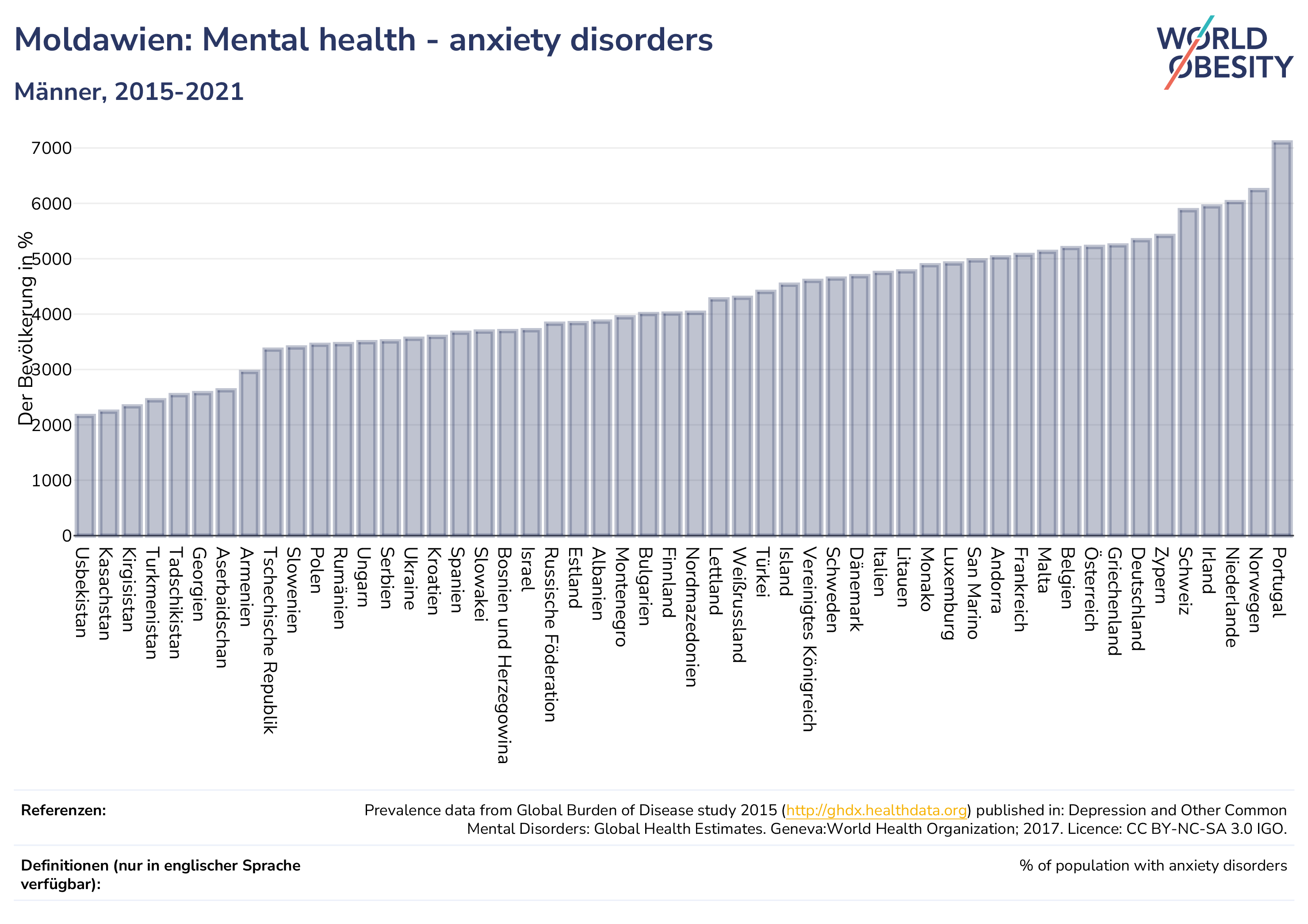 Moldawien: Mental health - anxiety disorders

Männer, 2015-2021

WORLD OBESITY

Der Bevölkerung in %

7000
6000
5000
4000
3000
2000
1000
0

Usbekistan
Kasachstan
Kirgisistan
Turkmenistan
Tadschikistan
Georgien
Aserbaidschan
Armenien
Tschechische Republik
Slowenien
Polen
Rumänien
Ungarn
Serbien
Ukraine
Kroatien
Spanien
Slowakei
Bosnien und Herzegowina
Israel
Russische Föderation
Estland
Albanien
Montenegro
Bulgarien
Finnland
Nordmazedonien
Lettland
Weißrussland
Türkei
Island
Vereinigtes Königreich
Schweden
Dänemark
Italien
Litauen
Monako
Luxemburg
San Marino
Andorra
Frankreich
Malta
Belgien
Österreich
Griechenland
Deutschland
Zypern
Schweiz
Irland
Niederlande
Norwegen
Portugal

Referenzen:

Prevalence data from Global Burden of Disease study 2015 (http://ghdx.healthdata.org) published in: Depression and Other Common Mental Disorders: Global Health Estimates. Geneva:World Health Organization; 2017. Licence: CC BY-NC-SA 3.0 IGO.

Definitionen (nur in englischer Sprache verfügbar):

% of population with anxiety disorders